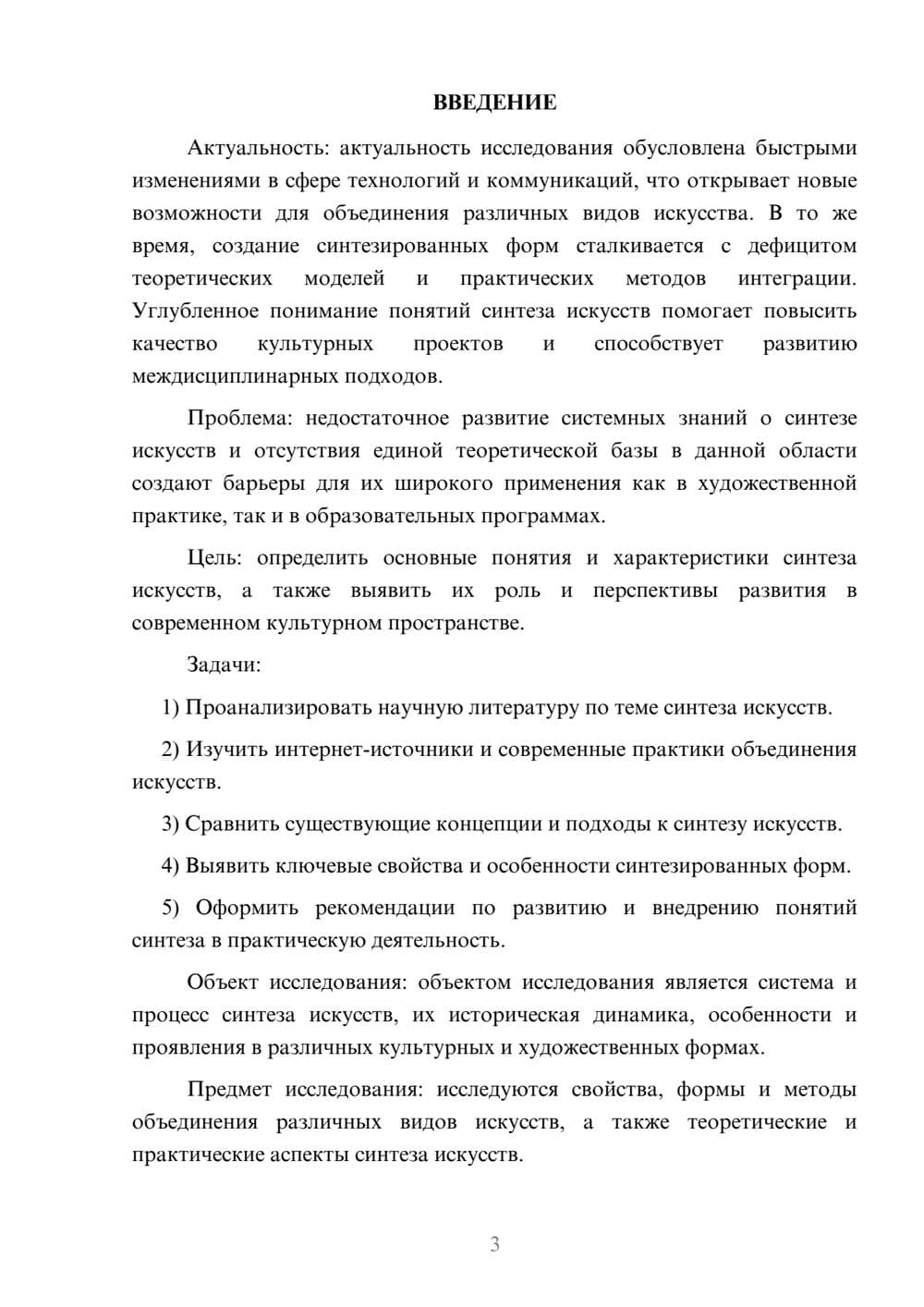 ВВЕДЕНИЕ

Актуальность: актуальность исследования обусловлена быстрыми изменениями в сфере технологий и коммуникаций, что открывает новые возможности для объединения различных видов искусства. В то же время, создание синтезированных форм сталкивается с дефицитом теоретических моделей и практических методов интеграции. Углубленное понимание понятий синтеза искусств помогает повысить качество культурных проектов и способствует развитию междисциплинарных подходов.

Проблема: недостаточное развитие системных знаний о синтезе искусств и отсутствия единой теоретической базы в данной области создают барьеры для их широкого применения как в художественной практике, так и в образовательных программах.

Цель: определить основные понятия и характеристики синтеза искусств, а также выявить их роль и перспективы развития в современном культурном пространстве.

Задачи:

1) Проанализировать научную литературу по теме синтеза искусств.

2) Изучить интернет-источники и современные практики объединения искусств.

3) Сравнить существующие концепции и подходы к синтезу искусств.

4) Выявить ключевые свойства и особенности синтезированных форм.

5) Оформить рекомендации по развитию и внедрению понятий синтеза в практическую деятельность.

Объект исследования: объектом исследования является система и процесс синтеза искусств, их историческая динамика, особенности и проявления в различных культурных и художественных формах.

Предмет исследования: исследуются свойства, формы и методы объединения различных видов искусств, а также теоретические и практические аспекты синтеза искусств.

3